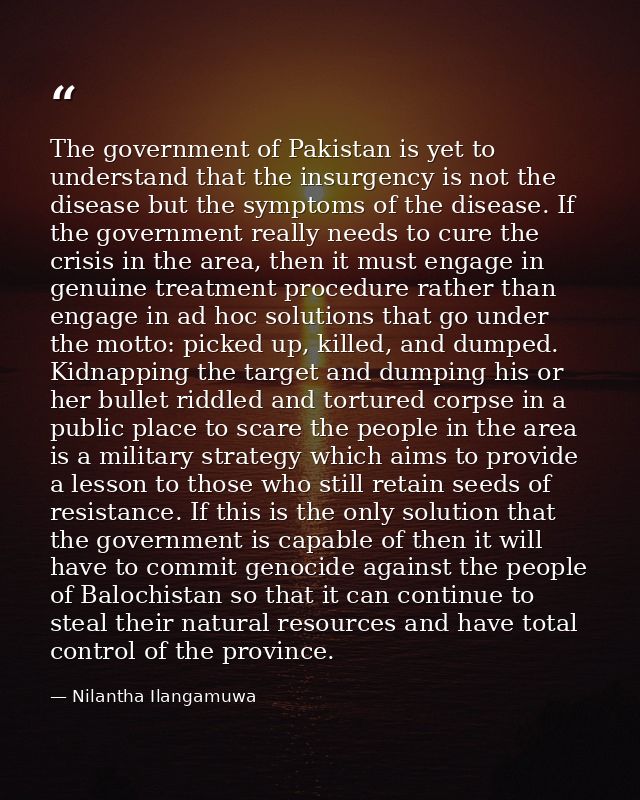 “

The government of Pakistan is yet to understand that the insurgency is not the disease but the symptoms of the disease. If the government really needs to cure the crisis in the area, then it must engage in genuine treatment procedure rather than engage in ad hoc solutions that go under the motto: picked up, killed, and dumped. Kidnapping the target and dumping his or her bullet riddled and tortured corpse in a public place to scare the people in the area is a military strategy which aims to provide a lesson to those who still retain seeds of resistance. If this is the only solution that the government is capable of then it will have to commit genocide against the people of Balochistan so that it can continue to steal their natural resources and have total control of the province.

— Nilantha Ilangamuwa